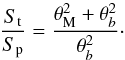 $\frac{S_{\mathrm{t}}}{S_{\mathrm{p}}} = \frac{\theta_{\mathrm{M}}^2 + \theta_b^2}{\theta_b^2}.$